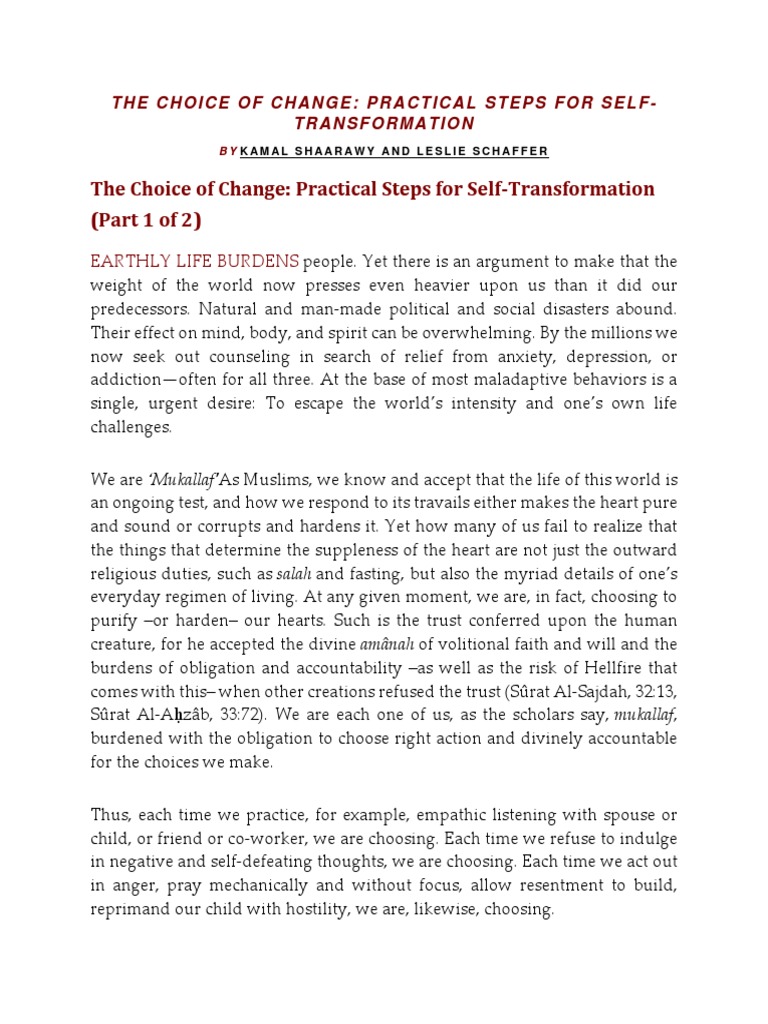 THE CHOICE OF CHANGE: PRACTICAL STEPS FOR SELF-TRANSFORMATION

BY KAMAL SHAARAWY AND LESLIE SCHAFFER

The Choice of Change: Practical Steps for Self-Transformation (Part 1 of 2)

EARTHLY LIFE BURDENS people. Yet there is an argument to make that the weight of the world now presses even heavier upon us than it did our predecessors. Natural and man-made political and social disasters abound. Their effect on mind, body, and spirit can be overwhelming. By the millions we now seek out counseling in search of relief from anxiety, depression, or addiction—often for all three. At the base of most maladaptive behaviors is a single, urgent desire: To escape the world's intensity and one's own life challenges.

We are 'Mukallaf' As Muslims, we know and accept that the life of this world is an ongoing test, and how we respond to its travails either makes the heart pure and sound or corrupts and hardens it. Yet how many of us fail to realize that the things that determine the suppleness of the heart are not just the outward religious duties, such as salah and fasting, but also the myriad details of one's everyday regimen of living. At any given moment, we are, in fact, choosing to purify –or harden– our hearts. Such is the trust conferred upon the human creature, for he accepted the divine amânah of volitional faith and will and the burdens of obligation and accountability –as well as the risk of Hellfire that comes with this– when other creations refused the trust (Sûrat Al-Sajdah, 32:13, Sûrat Al-Aḥzâb, 33:72). We are each one of us, as the scholars say, mukallaf, burdened with the obligation to choose right action and divinely accountable for the choices we make.

Thus, each time we practice, for example, empathic listening with spouse or child, or friend or co-worker, we are choosing. Each time we refuse to indulge in negative and self-defeating thoughts, we are choosing. Each time we act out in anger, pray mechanically and without focus, allow resentment to build, reprimand our child with hostility, we are, likewise, choosing.